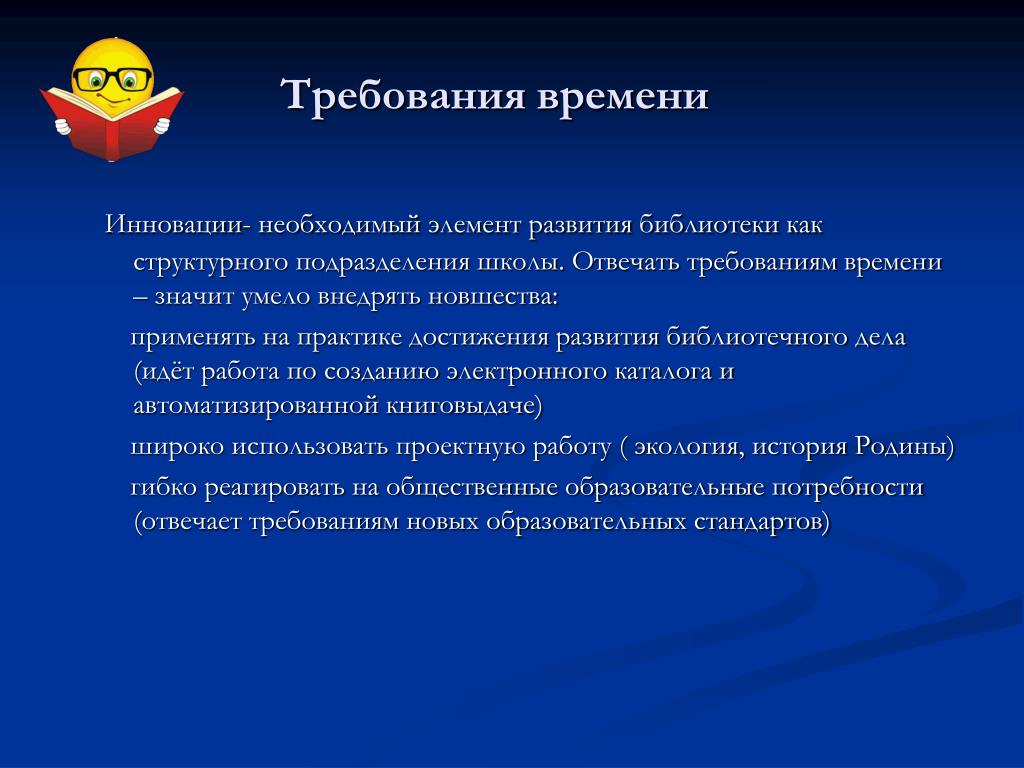 Требования времени

Инновации- необходимый элемент развития библиотеки как структурного подразделения школы. Отвечать требованиям времени – значит умело внедрять новшества:

применять на практике достижения развития библиотечного дела (идёт работа по созданию электронного каталога и автоматизированной книговыдаче)

широко использовать проектную работу ( экология, история Родины)

гибко реагировать на общественные образовательные потребности (отвечает требованиям новых образовательных стандартов)